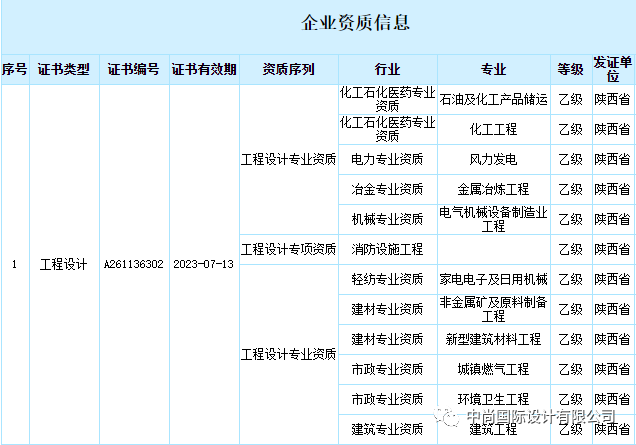 企业资质信息

| 序号 | 证书类型 | 证书编号 | 证书有效期 | 资质序列 | 行业 | 专业 | 等级 | 发证单位 |
|---|---|---|---|---|---|---|---|---|
| 1 | 工程设计 | A261136302 | 2023-07-13 | 工程设计专业资质 | 化工石化医药专业资质 | 石油及化工产品储运 | 乙级 | 陕西省 |
| | | | | | 化工石化医药专业资质 | 化工工程 | 乙级 | 陕西省 |
| | | | | | 电力专业资质 | 风力发电 | 乙级 | 陕西省 |
| | | | | | 冶金专业资质 | 金属冶炼工程 | 乙级 | 陕西省 |
| | | | | | 机械专业资质 | 电气机械设备制造业工程 | 乙级 | 陕西省 |
| | | | | 工程设计专项资质 | 消防设施工程 | | 乙级 | 陕西省 |
| | | | | 工程设计专业资质 | 轻纺专业资质 | 家电电子及日用机械 | 乙级 | 陕西省 |
| | | | | | 建材专业资质 | 非金属矿及原料制备工程 | 乙级 | 陕西省 |
| | | | | | 建材专业资质 | 新型建筑材料工程 | 乙级 | 陕西省 |
| | | | | | 市政专业资质 | 城镇燃气工程 | 乙级 | 陕西省 |
| | | | | | 市政专业资质 | 环境卫生工程 | 乙级 | 陕西省 |
| | | | | | 建筑专业资质 | 建筑工程 | 乙级 | 陕西省 |

中尚国际设计有限公司